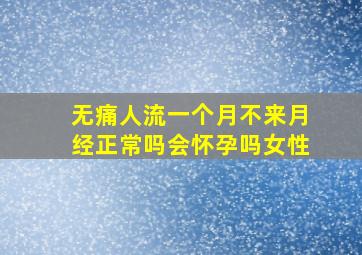 无痛人流一个月不来月经正常吗会怀孕吗女性